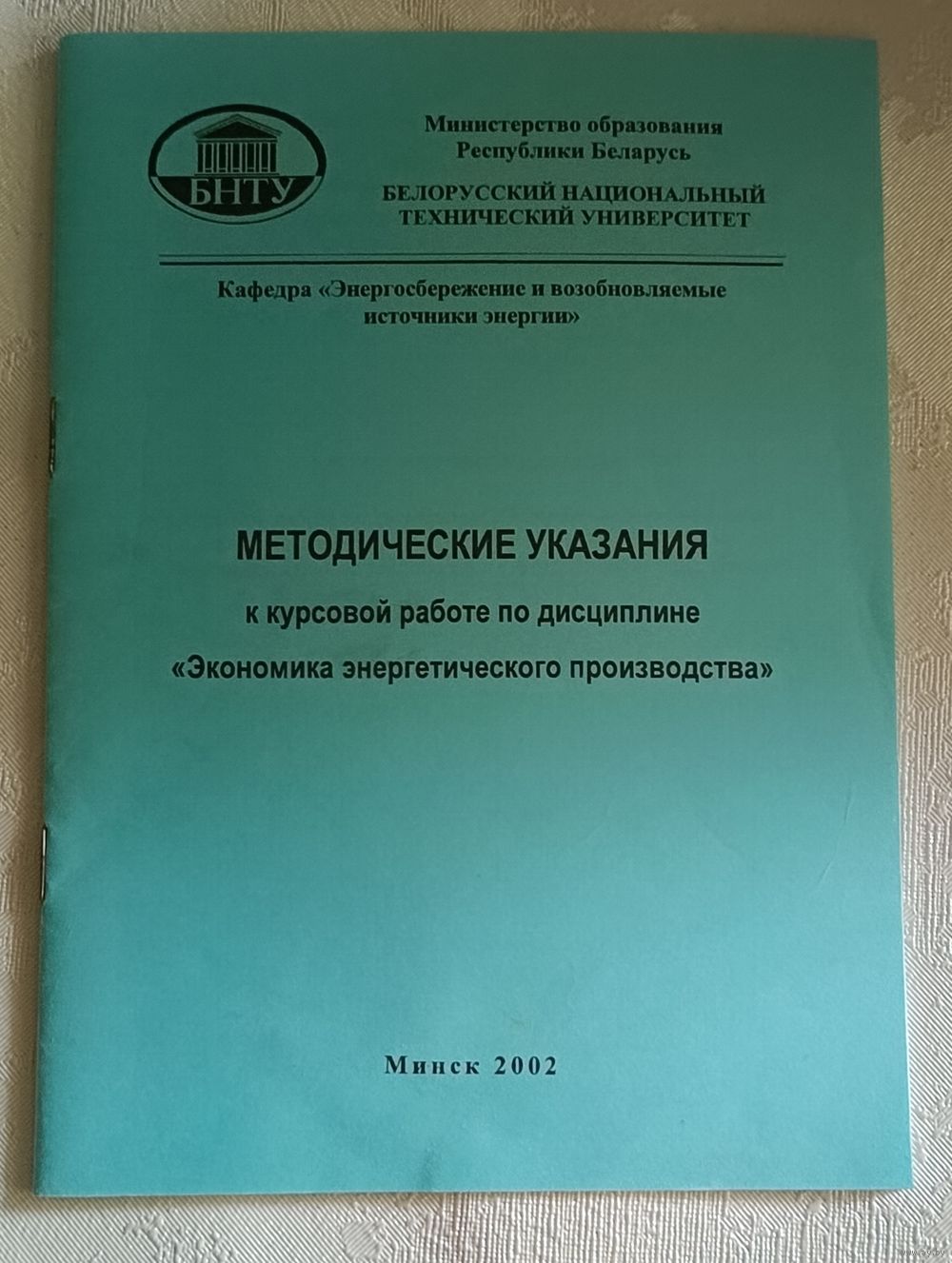 БНТУ

Министерство образования Республики Беларусь

БЕЛОРУССКИЙ НАЦИОНАЛЬНЫЙ ТЕХНИЧЕСКИЙ УНИВЕРСИТЕТ

Кафедра «Энергосбережение и возобновляемые источники энергии»

МЕТОДИЧЕСКИЕ УКАЗАНИЯ

к курсовой работе по дисциплине

«Экономика энергетического производства»

Минск 2002